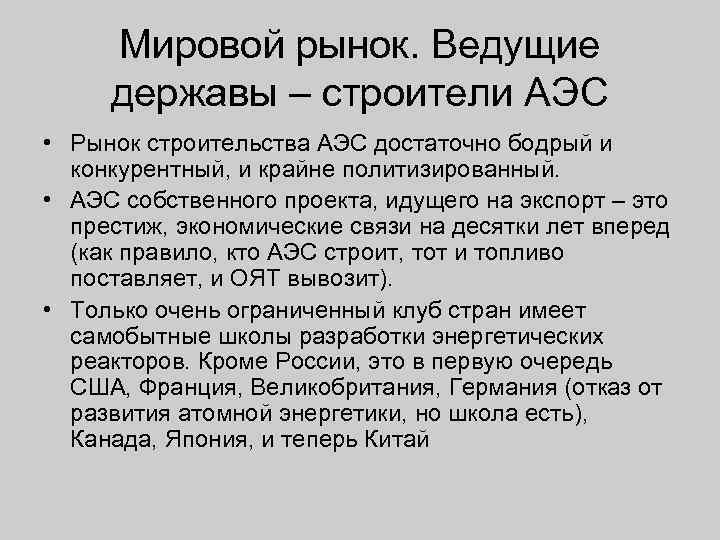 Мировой рынок. Ведущие державы – строители АЭС

• Рынок строительства АЭС достаточно бодрый и конкурентный, и крайне политизированный.

• АЭС собственного проекта, идущего на экспорт – это престиж, экономические связи на десятки лет вперед (как правило, кто АЭС строит, тот и топливо поставляет, и ОЯТ вывозит).

• Только очень ограниченный клуб стран имеет самобытные школы разработки энергетических реакторов. Кроме России, это в первую очередь США, Франция, Великобритания, Германия (отказ от развития атомной энергетики, но школа есть), Канада, Япония, и теперь Китай